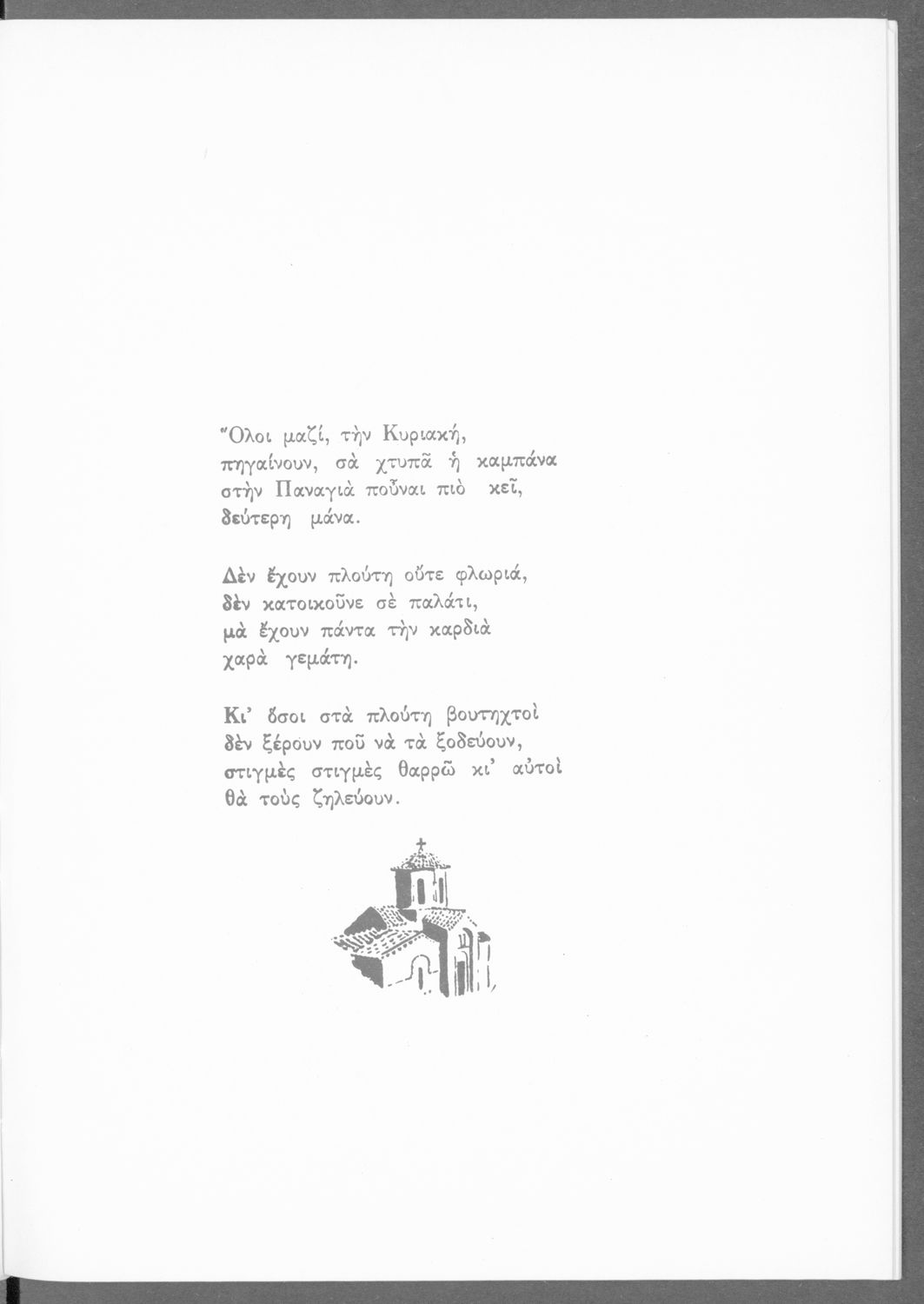 Ὅλοι μαζί, τὴν Κυριακή,
πηγαίνουν, σὰ χτυπᾶ ἡ καμπάνα
στὴν Παναγιὰ ποὖναι πιὸ κεῖ,
δεύτερη μάνα.

Δὲν ἔχουν πλούτη οὔτε φλωριά,
δὲν κατοικοῦνε σὲ παλάτι,
μὰ ἔχουν πάντα τὴν καρδιὰ
χαρὰ γεμάτη.

Κι' ὅσοι στὰ πλούτη βουτηχτοὶ
δὲν ξέρουν ποῦ νὰ τὰ ξοδεύουν,
στιγμὲς στιγμὲς θαρρῶ κι' αὐτοὶ
θὰ τοὺς ζηλεύουν.